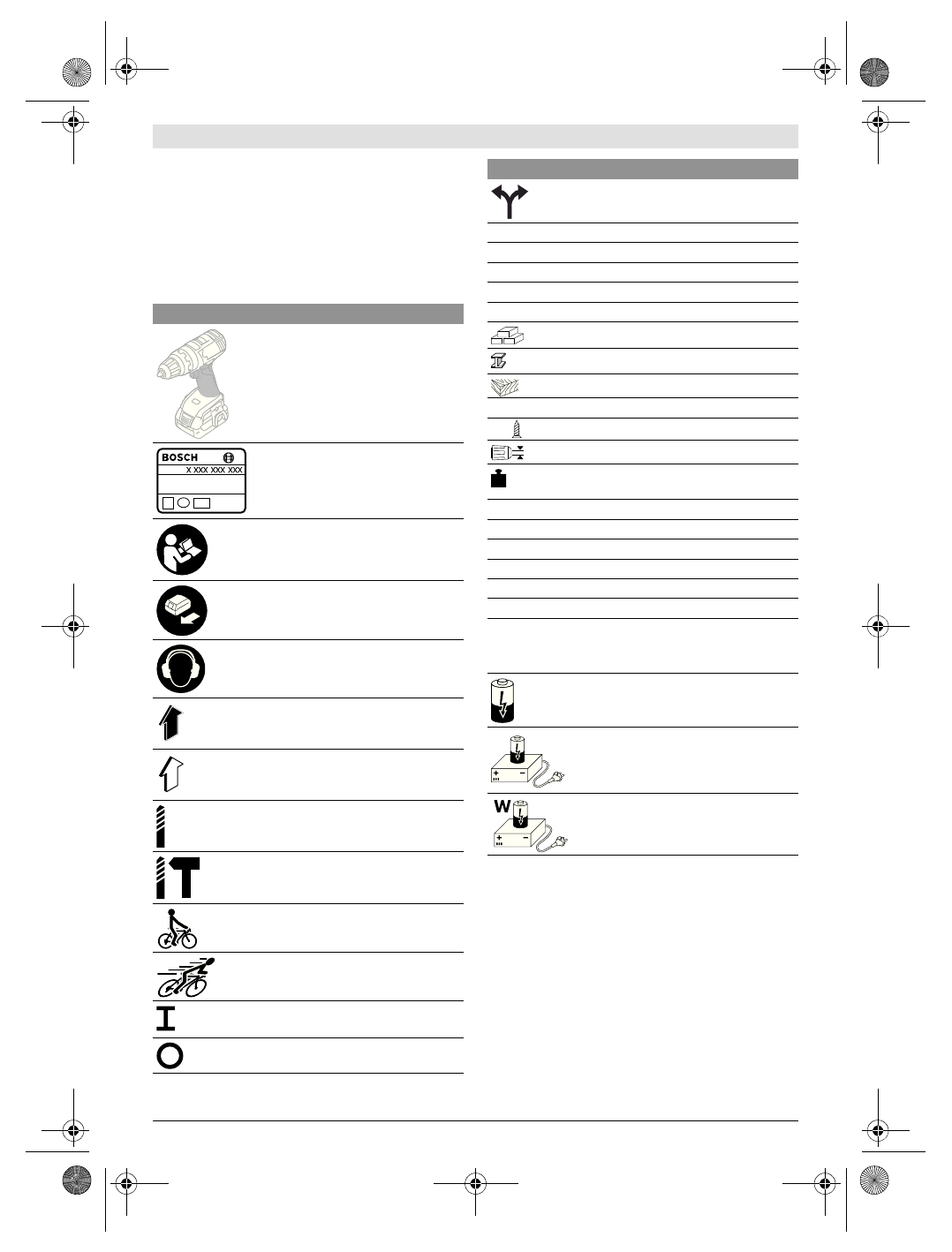 BOSCH
X XXX XXX XXX

W